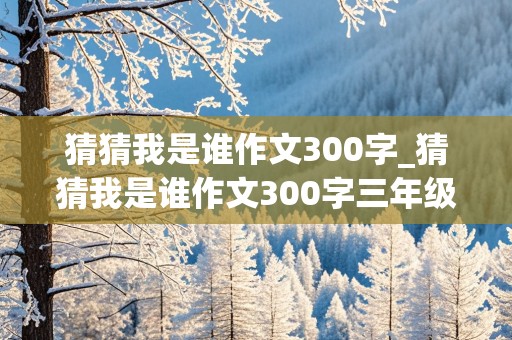 猜猜我是谁作文300字_猜猜我是谁作文300字三年级